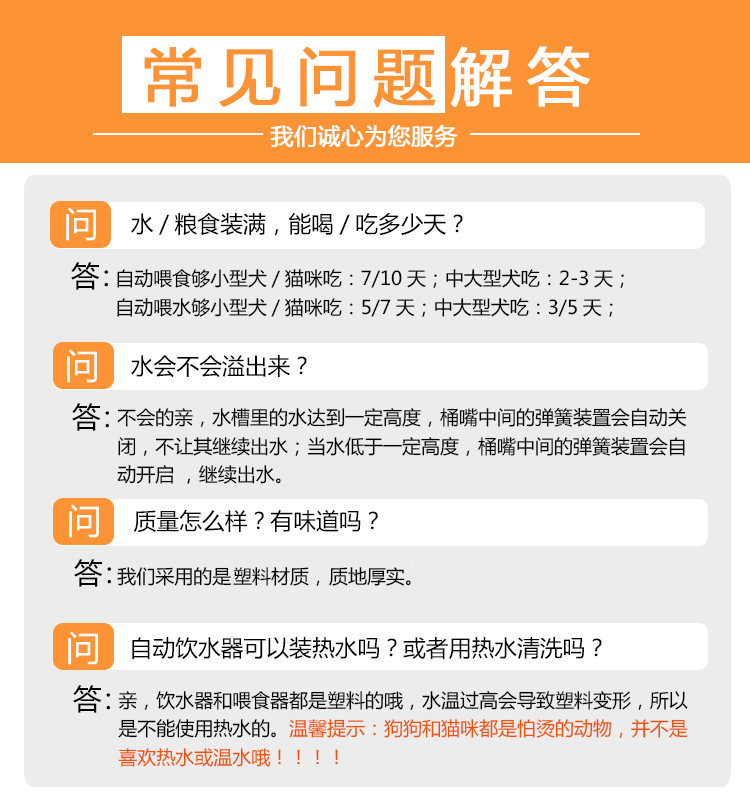 常见问题解答

我们诚心为您服务

问 水 / 粮食装满，能喝 / 吃多少天？

答：自动喂食够小型犬 / 猫咪吃：7/10 天；中大型犬吃：2-3 天；
自动喂水够小型犬 / 猫咪吃：5/7 天；中大型犬吃：3/5 天；

问 水会不会溢出来？

答：不会的亲，水槽里的水达到一定高度，桶嘴中间的弹簧装置会自动关闭，不让其继续出水；当水低于一定高度，桶嘴中间的弹簧装置会自动开启 ，继续出水。

问 质量怎么样？有味道吗？

答：我们采用的是塑料材质，质地厚实。

问 自动饮水器可以装热水吗？或者用热水清洗吗？

答：亲，饮水器和喂食器都是塑料的哦，水温过高会导致塑料变形，所以是不能使用热水的。温馨提示：狗狗和猫咪都是怕烫的动物，并不是喜欢热水或温水哦！！！！